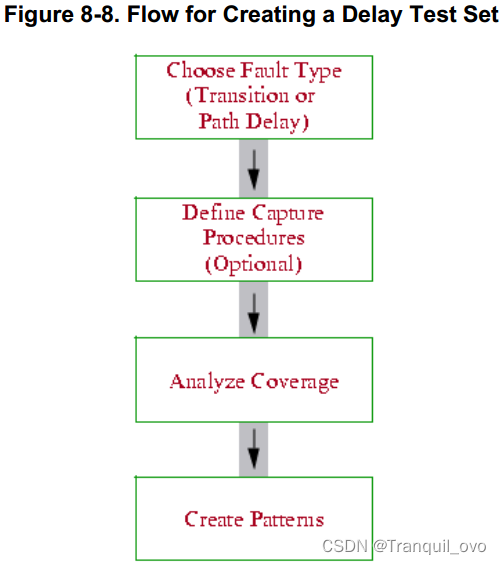 Figure 8-8. Flow for Creating a Delay Test Set

Choose Fault Type (Transition or Path Delay)

Define Capture Procedures (Optional)

Analyze Coverage

Create Patterns

CSDN @Tranquil_ovo